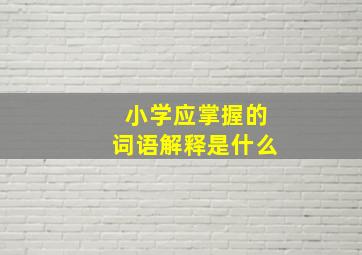 小学应掌握的
词语解释是什么